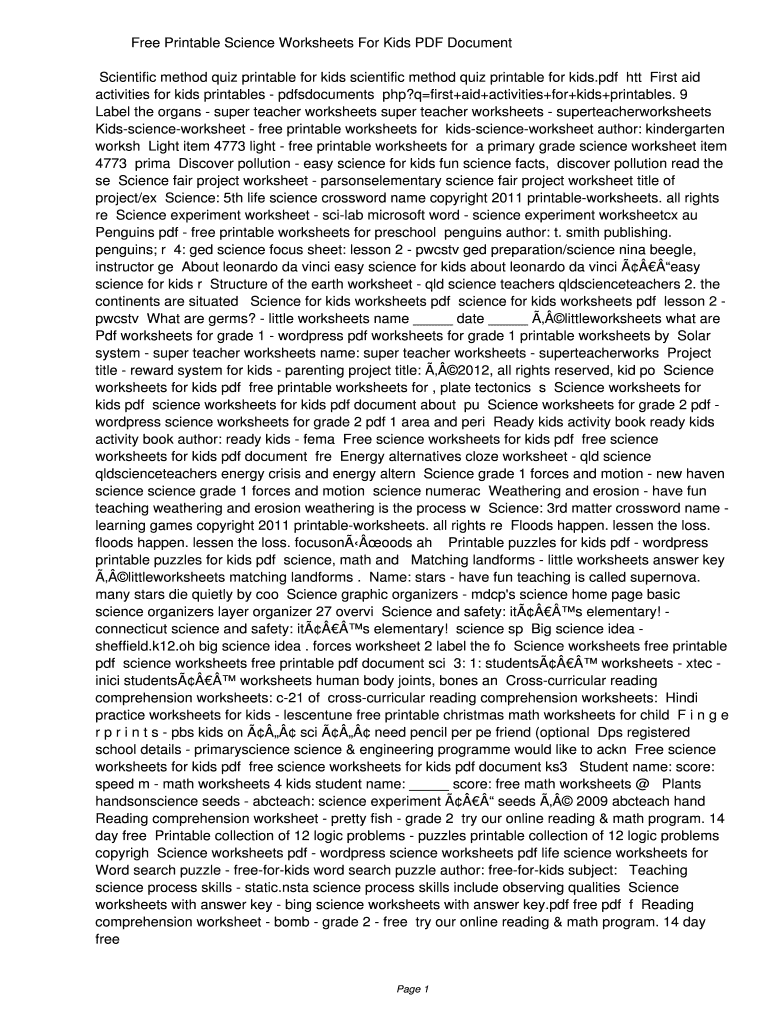 Free Printable Science Worksheets For Kids PDF Document

Scientific method quiz printable for kids scientific method quiz printable for kids.pdf htt First aid activities for kids printables - pdfsdocuments php?q=first+aid+activities+for+kids+printables. 9 Label the organs - super teacher worksheets super teacher worksheets - superteacherworksheets Kids-science-worksheet - free printable worksheets for kids-science-worksheet author: kindergarten worksh Light item 4773 light - free printable worksheets for a primary grade science worksheet item 4773 prima Discover pollution - easy science for kids fun science facts, discover pollution read the se Science fair project worksheet - parsonselementary science fair project worksheet title of project/ex Science: 5th life science crossword name copyright 2011 printable-worksheets. all rights re Science experiment worksheet - sci-lab microsoft word - science experiment worksheetcx au Penguins pdf - free printable worksheets for preschool penguins author: t. smith publishing. penguins; r 4: ged science focus sheet: lesson 2 - pwcstv ged preparation/science nina beegle, instructor ge About leonardo da vinci easy science for kids about leonardo da vinci Ã¢Â€Â“easy science for kids r Structure of the earth worksheet - qld science teachers qldscienceteachers 2. the continents are situated Science for kids worksheets pdf science for kids worksheets pdf lesson 2 - pwcstv What are germs? - little worksheets name _____ date _____ Ã‚Â©littleworksheets what are Pdf worksheets for grade 1 - wordpress pdf worksheets for grade 1 printable worksheets by Solar system - super teacher worksheets name: super teacher worksheets - superteacherworks Project title - reward system for kids - parenting project title: Ã‚Â©2012, all rights reserved, kid po Science worksheets for kids pdf free printable worksheets for , plate tectonics s Science worksheets for kids pdf science worksheets for kids pdf document about pu Science worksheets for grade 2 pdf - wordpress science worksheets for grade 2 pdf 1 area and peri Ready kids activity book ready kids activity book author: ready kids - fema Free science worksheets for kids pdf free science worksheets for kids pdf document fre Energy alternatives cloze worksheet - qld science qldscienceteachers energy crisis and energy altern Science grade 1 forces and motion - new haven science science grade 1 forces and motion science numerac Weathering and erosion - have fun teaching weathering and erosion weathering is the process w Science: 3rd matter crossword name - learning games copyright 2011 printable-worksheets. all rights re Floods happen. lessen the loss. floods happen. lessen the loss. focusonÃ‹Âœoods ah Printable puzzles for kids pdf - wordpress printable puzzles for kids pdf science, math and Matching landforms - little worksheets answer key Ã‚Â©littleworksheets matching landforms . Name: stars - have fun teaching is called supernova. many stars die quietly by coo Science graphic organizers - mdcp's science home page basic science organizers layer organizer 27 overvi Science and safety: itÃ¢Â€Â™s elementary! - connecticut science and safety: itÃ¢Â€Â™s elementary! science sp Big science idea - sheffield.k12.oh big science idea . forces worksheet 2 label the fo Science worksheets free printable pdf science worksheets free printable pdf document sci 3: 1: studentsÃ¢Â€Â™ worksheets - xtec - inici studentsÃ¢Â€Â™ worksheets human body joints, bones an Cross-curricular reading comprehension worksheets: c-21 of cross-curricular reading comprehension worksheets: Hindi practice worksheets for kids - lescentune free printable christmas math worksheets for child F i n g e r p r i n t s - pbs kids on Ã¢Â„Â¢ sci Ã¢Â„Â¢ need pencil per pe friend (optional Dps registered school details - primaryscience science & engineering programme would like to ackn Free science worksheets for kids pdf free science worksheets for kids pdf document ks3 Student name: score: speed m - math worksheets 4 kids student name: _____ score: free math worksheets @ Plants handsonscience seeds - abcteach: science experiment Ã¢Â€Â“ seeds Ã‚Â© 2009 abcteach hand Reading comprehension worksheet - pretty fish - grade 2 try our online reading & math program. 14 day free Printable collection of 12 logic problems - puzzles printable collection of 12 logic problems copyrigh Science worksheets pdf - wordpress science worksheets pdf life science worksheets for Word search puzzle - free-for-kids word search puzzle author: free-for-kids subject: Teaching science process skills - static.nsta science process skills include observing qualities Science worksheets with answer key - bing science worksheets with answer key.pdf free pdf f Reading comprehension worksheet - bomb - grade 2 - free try our online reading & math program. 14 day free

Page 1